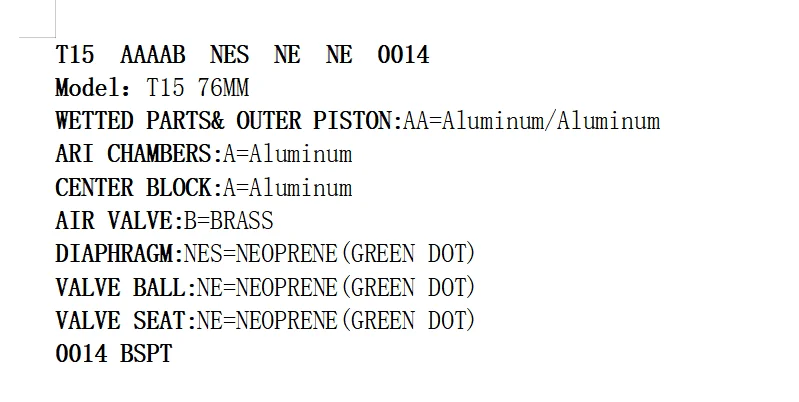 T15 AAAAB NES NE NE 0014
Model: T15 76MM
WETTED PARTS& OUTER PISTON:AA=Aluminum/Aluminum
ARI CHAMBERS:A=Aluminum
CENTER BLOCK:A=Aluminum
AIR VALVE:B=BRASS
DIAPHRAGM:NES=NEOPRENE(GREEN DOT)
VALVE BALL:NE=NEOPRENE(GREEN DOT)
VALVE SEAT:NE=NEOPRENE(GREEN DOT)
0014 BSPT